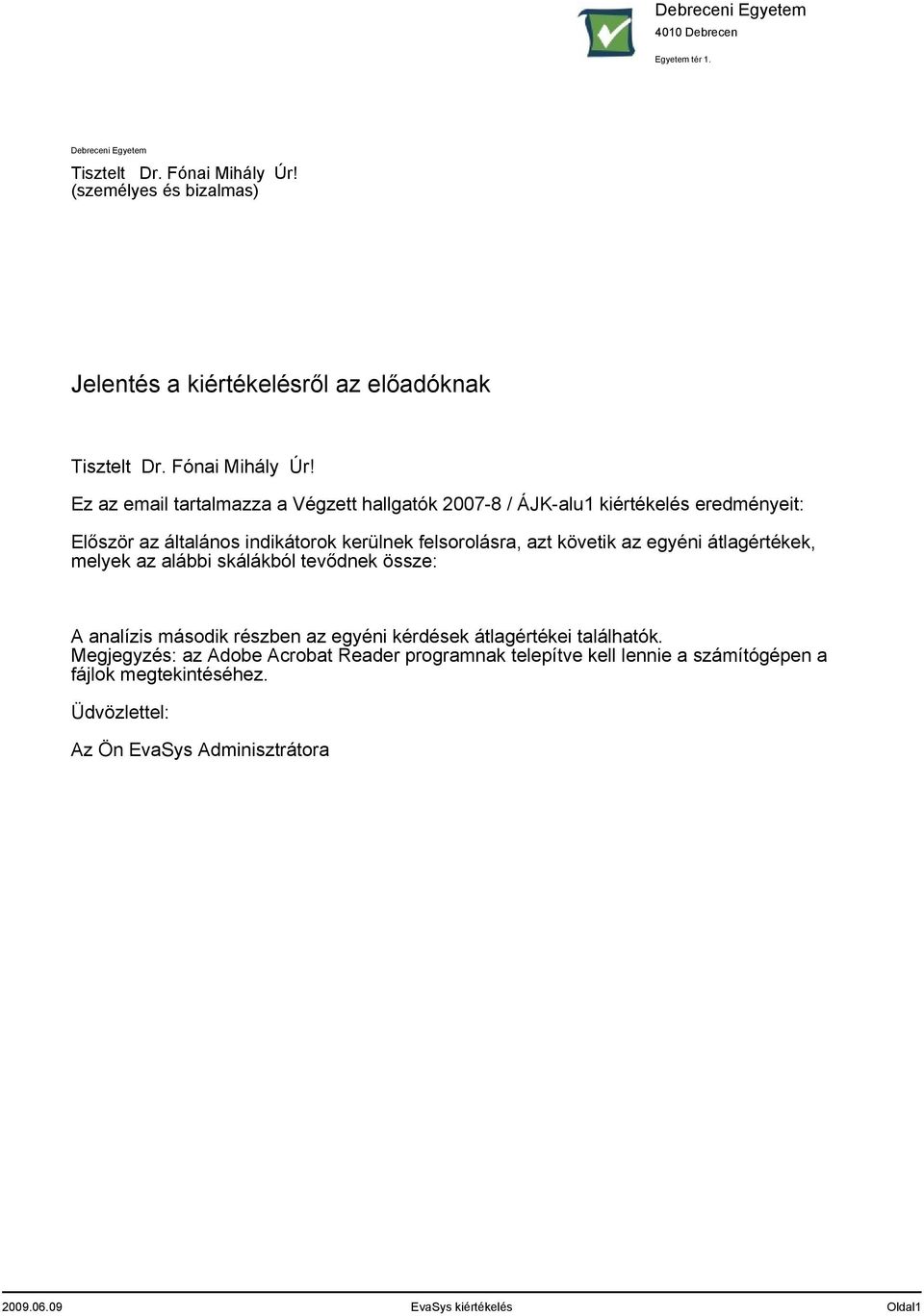 Debreceni Egyetem
4010 Debrecen
Egyetem tér 1.

Debreceni Egyetem

Tisztelt Dr. Fónai Mihály Úr!
(személyes és bizalmas)

Jelentés a kiértékelésről az előadóknak

Tisztelt Dr. Fónai Mihály Úr!

Ez az email tartalmazza a Végzett hallgatók 2007-8 / ÁJK-alu1 kiértékelés eredményeit:

Először az általános indikátorok kerülnek felsorolásra, azt követik az egyéni átlagértékek, melyek az alábbi skálákból tevődnek össze:

A analízis második részben az egyéni kérdések átlagértékei találhatók.
Megjegyzés: az Adobe Acrobat Reader programnak telepítve kell lennie a számítógépen a fájlok megtekintéséhez.

Üdvözlettel:

Az Ön EvaSys Adminisztrátora

2009.06.09 EvaSys kiértékelés Oldal1